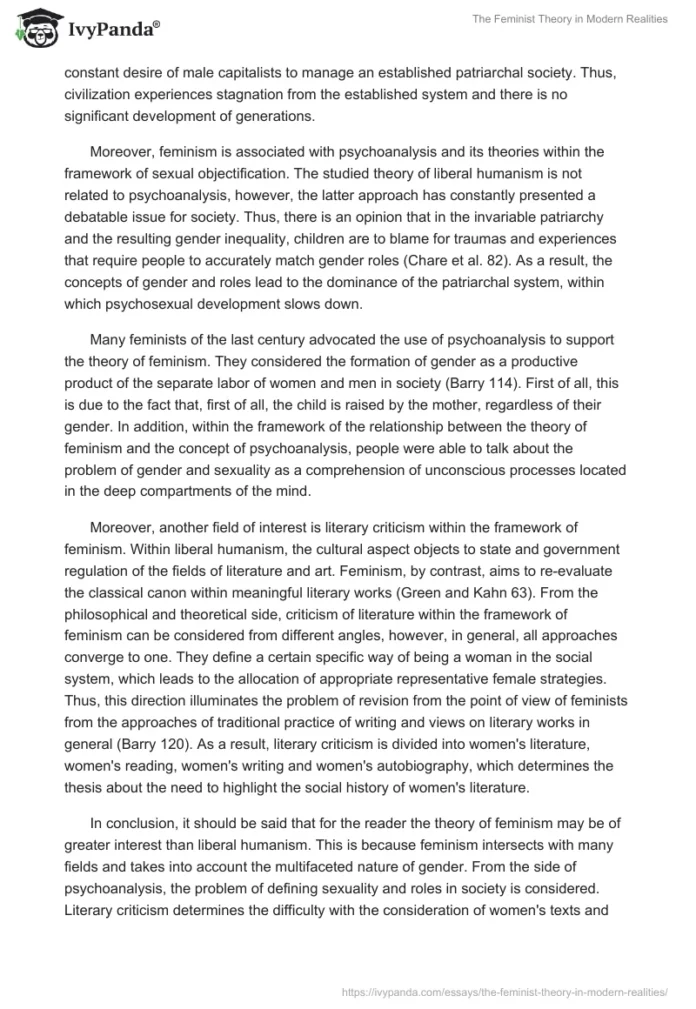 IvyPanda®

The Feminist Theory in Modern Realities

constant desire of male capitalists to manage an established patriarchal society. Thus, civilization experiences stagnation from the established system and there is no significant development of generations.

Moreover, feminism is associated with psychoanalysis and its theories within the framework of sexual objectification. The studied theory of liberal humanism is not related to psychoanalysis, however, the latter approach has constantly presented a debatable issue for society. Thus, there is an opinion that in the invariable patriarchy and the resulting gender inequality, children are to blame for traumas and experiences that require people to accurately match gender roles (Chare et al. 82). As a result, the concepts of gender and roles lead to the dominance of the patriarchal system, within which psychosexual development slows down.

Many feminists of the last century advocated the use of psychoanalysis to support the theory of feminism. They considered the formation of gender as a productive product of the separate labor of women and men in society (Barry 114). First of all, this is due to the fact that, first of all, the child is raised by the mother, regardless of their gender. In addition, within the framework of the relationship between the theory of feminism and the concept of psychoanalysis, people were able to talk about the problem of gender and sexuality as a comprehension of unconscious processes located in the deep compartments of the mind.

Moreover, another field of interest is literary criticism within the framework of feminism. Within liberal humanism, the cultural aspect objects to state and government regulation of the fields of literature and art. Feminism, by contrast, aims to re-evaluate the classical canon within meaningful literary works (Green and Kahn 63). From the philosophical and theoretical side, criticism of literature within the framework of feminism can be considered from different angles, however, in general, all approaches converge to one. They define a certain specific way of being a woman in the social system, which leads to the allocation of appropriate representative female strategies. Thus, this direction illuminates the problem of revision from the point of view of feminists from the approaches of traditional practice of writing and views on literary works in general (Barry 120). As a result, literary criticism is divided into women's literature, women's reading, women's writing and women's autobiography, which determines the thesis about the need to highlight the social history of women's literature.

In conclusion, it should be said that for the reader the theory of feminism may be of greater interest than liberal humanism. This is because feminism intersects with many fields and takes into account the multifaceted nature of gender. From the side of psychoanalysis, the problem of defining sexuality and roles in society is considered. Literary criticism determines the difficulty with the consideration of women's texts and

https://ivypanda.com/essays/the-feminist-theory-in-modern-realities/